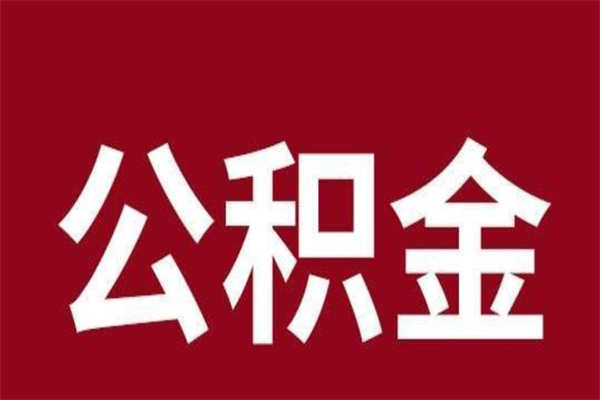 公积金